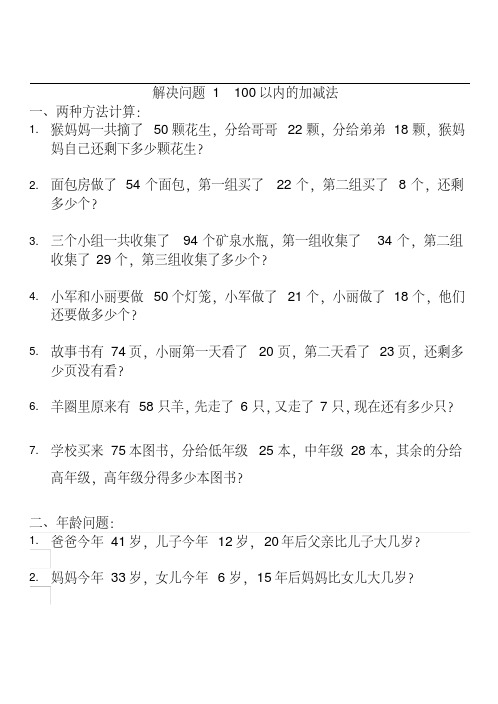 解决问题 1　100 以内的加减法

一、两种方法计算:

1. 猴妈妈一共摘了 50 颗花生，分给哥哥 22 颗，分给弟弟 18 颗，猴妈妈自己还剩下多少颗花生?

2. 面包房做了 54 个面包，第一组买了 22 个，第二组买了 8 个，还剩多少个?

3. 三个小组一共收集了 94 个矿泉水瓶，第一组收集了 34 个，第二组收集了 29 个，第三组收集了多少个?

4. 小军和小丽要做 50 个灯笼，小军做了 21 个，小丽做了 18 个，他们还要做多少个?

5. 故事书有 74 页，小丽第一天看了 20 页，第二天看了 23 页，还剩多少页没有看?

6. 羊圈里原来有 58 只羊，先走了 6 只，又走了 7 只，现在还有多少只?

7. 学校买来 75 本图书，分给低年级 25 本，中年级 28 本，其余的分给高年级，高年级分得多少本图书?

二、年龄问题:

1. 爸爸今年 41 岁，儿子今年 12 岁，20 年后父亲比儿子大几岁?

2. 妈妈今年 33 岁，女儿今年 6 岁，15 年后妈妈比女儿大几岁?